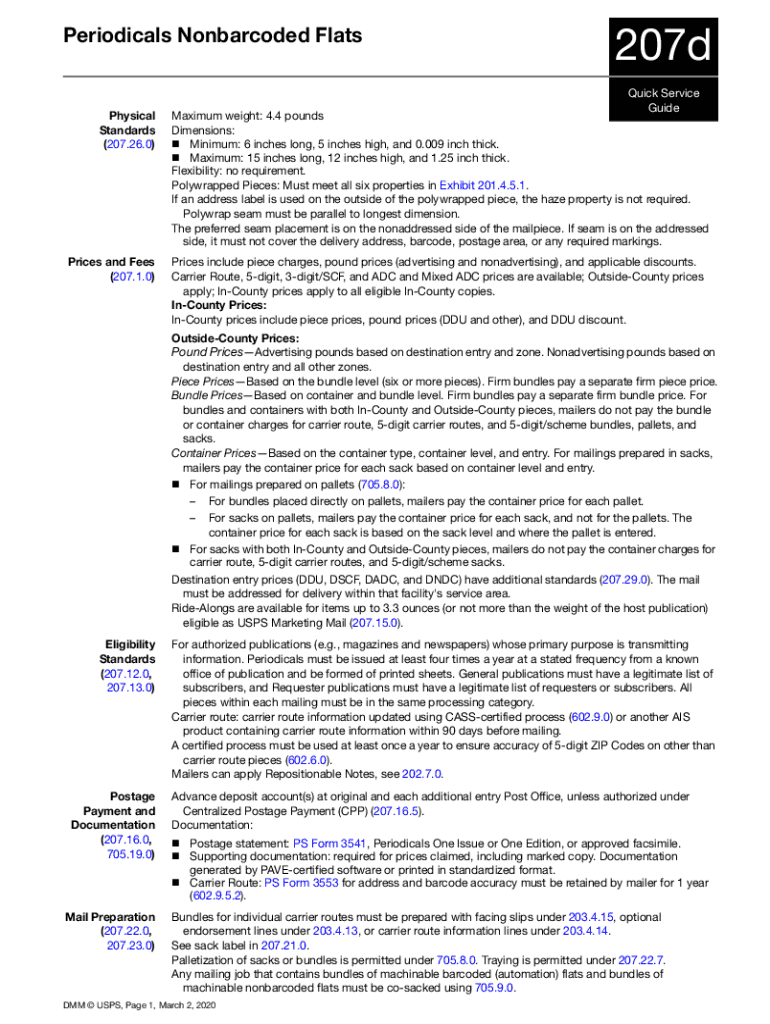 Periodicals Nonbarcoded Flats

207d

Quick Service Guide

Physical Standards (207.26.0)

Maximum weight: 4.4 pounds
Dimensions:
■ Minimum: 6 inches long, 5 inches high, and 0.009 inch thick.
■ Maximum: 15 inches long, 12 inches high, and 1.25 inch thick.
Flexibility: no requirement.
Polywrapped Pieces: Must meet all six properties in Exhibit 201.4.5.1.
If an address label is used on the outside of the polywrapped piece, the haze property is not required. Polywrap seam must be parallel to longest dimension.
The preferred seam placement is on the nonaddressed side of the mailpiece. If seam is on the addressed side, it must not cover the delivery address, barcode, postage area, or any required markings.

Prices and Fees (207.1.0)

Prices include piece charges, pound prices (advertising and nonadvertising), and applicable discounts.
Carrier Route, 5-digit, 3-digit/SCF, and ADC and Mixed ADC prices are available; Outside-County prices apply; In-County prices apply to all eligible In-County copies.
In-County Prices:
In-County prices include piece prices, pound prices (DDU and other), and DDU discount.
Outside-County Prices:
Pound Prices—Advertising pounds based on destination entry and zone. Nonadvertising pounds based on destination entry and all other zones.
Piece Prices—Based on the bundle level (six or more pieces). Firm bundles pay a separate firm piece price.
Bundle Prices—Based on container and bundle level. Firm bundles pay a separate firm bundle price. For bundles and containers with both In-County and Outside-County pieces, mailers do not pay the bundle or container charges for carrier route, 5-digit carrier routes, and 5-digit/scheme bundles, pallets, and sacks.
Container Prices—Based on the container type, container level, and entry. For mailings prepared in sacks, mailers pay the container price for each sack based on container level and entry.
■ For mailings prepared on pallets (705.8.0):
– For bundles placed directly on pallets, mailers pay the container price for each pallet.
– For sacks on pallets, mailers pay the container price for each sack, and not for the pallets. The container price for each sack is based on the sack level and where the pallet is entered.
■ For sacks with both In-County and Outside-County pieces, mailers do not pay the container charges for carrier route, 5-digit carrier routes, and 5-digit/scheme sacks.
Destination entry prices (DDU, DSCF, DADC, and DNDC) have additional standards (207.29.0). The mail must be addressed for delivery within that facility's service area.
Ride-Alongs are available for items up to 3.3 ounces (or not more than the weight of the host publication) eligible as USPS Marketing Mail (207.15.0).

Eligibility Standards (207.12.0, 207.13.0)

For authorized publications (e.g., magazines and newspapers) whose primary purpose is transmitting information. Periodicals must be issued at least four times a year at a stated frequency from a known office of publication and be formed of printed sheets. General publications must have a legitimate list of subscribers, and Requester publications must have a legitimate list of requesters or subscribers. All pieces within each mailing must be in the same processing category.
Carrier route: carrier route information updated using CASS-certified process (602.9.0) or another AIS product containing carrier route information within 90 days before mailing.
A certified process must be used at least once a year to ensure accuracy of 5-digit ZIP Codes on other than carrier route pieces (602.6.0).
Mailers can apply Repositionable Notes, see 202.7.0.

Postage Payment and Documentation (207.16.0, 705.19.0)

Advance deposit account(s) at original and each additional entry Post Office, unless authorized under Centralized Postage Payment (CPP) (207.16.5).
Documentation:
■ Postage statement: PS Form 3541, Periodicals One Issue or One Edition, or approved facsimile.
■ Supporting documentation: required for prices claimed, including marked copy. Documentation generated by PAVE-certified software or printed in standardized format.
■ Carrier Route: PS Form 3553 for address and barcode accuracy must be retained by mailer for 1 year (602.9.5.2).

Mail Preparation (207.22.0, 207.23.0)

Bundles for individual carrier routes must be prepared with facing slips under 203.4.15, optional endorsement lines under 203.4.13, or carrier route information lines under 203.4.14.
See sack label in 207.21.0.
Palletization of sacks or bundles is permitted under 705.8.0. Traying is permitted under 207.22.7.
Any mailing job that contains bundles of machinable barcoded (automation) flats and bundles of machinable nonbarcoded flats must be co-sacked using 705.9.0.

DMM © USPS, Page 1, March 2, 2020